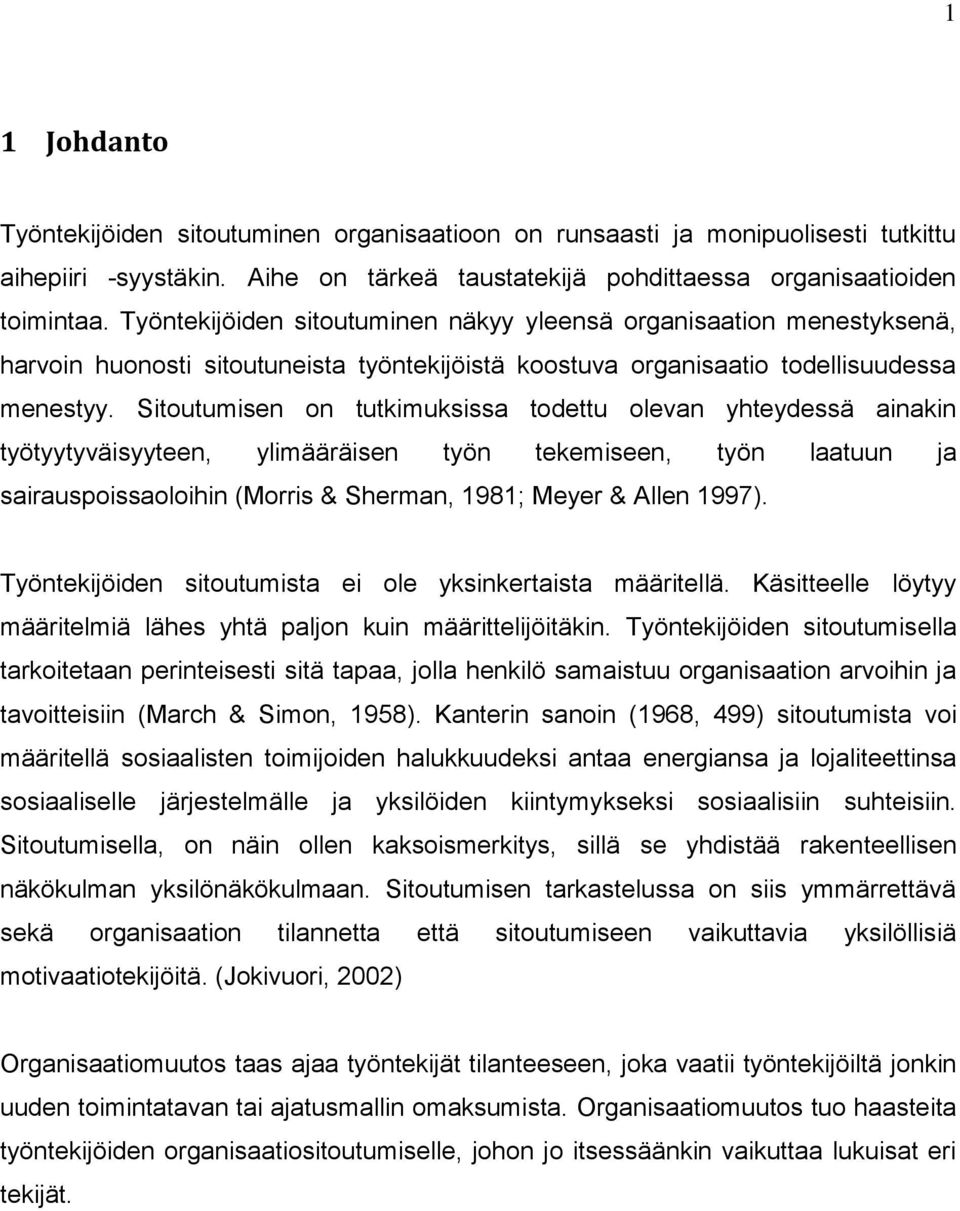 1

1 Johdanto

Työntekijöiden sitoutuminen organisaatioon on runsaasti ja monipuolisesti tutkittu aihepiiri -syystäkin. Aihe on tärkeä taustatekijä pohdittaessa organisaatioiden toimintaa. Työntekijöiden sitoutuminen näkyy yleensä organisaation menestyksenä, harvoin huonosti sitoutuneista työntekijöistä koostuva organisaatio todellisuudessa menestyy. Sitoutumisen on tutkimuksissa todettu olevan yhteydessä ainakin työtyytyväisyyteen, ylimääräisen työn tekemiseen, työn laatuun ja sairauspoissaoloihin (Morris & Sherman, 1981; Meyer & Allen 1997).

Työntekijöiden sitoutumista ei ole yksinkertaista määritellä. Käsitteelle löytyy määritelmiä lähes yhtä paljon kuin määrittelijöitäkin. Työntekijöiden sitoutumisella tarkoitetaan perinteisesti sitä tapaa, jolla henkilö samaistuu organisaation arvoihin ja tavoitteisiin (March & Simon, 1958). Kanterin sanoin (1968, 499) sitoutumista voi määritellä sosiaalisten toimijoiden halukkuudeksi antaa energiansa ja lojaliteettinsa sosiaaliselle järjestelmälle ja yksilöiden kiintymykseksi sosiaalisiin suhteisiin. Sitoutumisella, on näin ollen kaksoismerkitys, sillä se yhdistää rakenteellisen näkökulman yksilönäkökulmaan. Sitoutumisen tarkastelussa on siis ymmärrettävä sekä organisaation tilannetta että sitoutumiseen vaikuttavia yksilöllisiä motivaatiotekijöitä. (Jokivuori, 2002)

Organisaatiomuutos taas ajaa työntekijät tilanteeseen, joka vaatii työntekijöiltä jonkin uuden toimintatavan tai ajatusmallin omaksumista. Organisaatiomuutos tuo haasteita työntekijöiden organisaatiositoutumiselle, johon jo itsessäänkin vaikuttaa lukuisat eri tekijät.